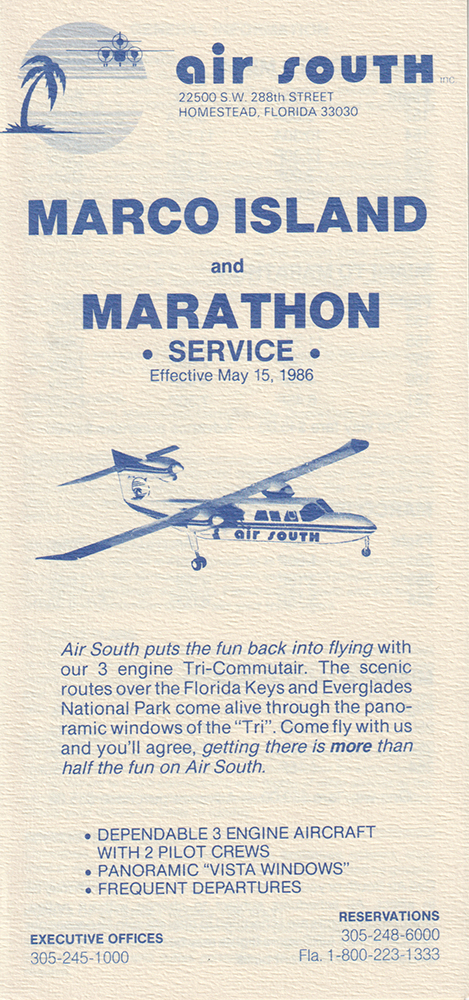 air south inc.
22500 S.W. 288th STREET
HOMESTEAD, FLORIDA 33030

MARCO ISLAND
and
MARATHON
• SERVICE •
Effective May 15, 1986

air south

Air South puts the fun back into flying with our 3 engine Tri-Commutair. The scenic routes over the Florida Keys and Everglades National Park come alive through the panoramic windows of the "Tri". Come fly with us and you'll agree, getting there is more than half the fun on Air South.

• DEPENDABLE 3 ENGINE AIRCRAFT WITH 2 PILOT CREWS
• PANORAMIC "VISTA WINDOWS"
• FREQUENT DEPARTURES

EXECUTIVE OFFICES
305-245-1000

RESERVATIONS
305-248-6000
Fla. 1-800-223-1333